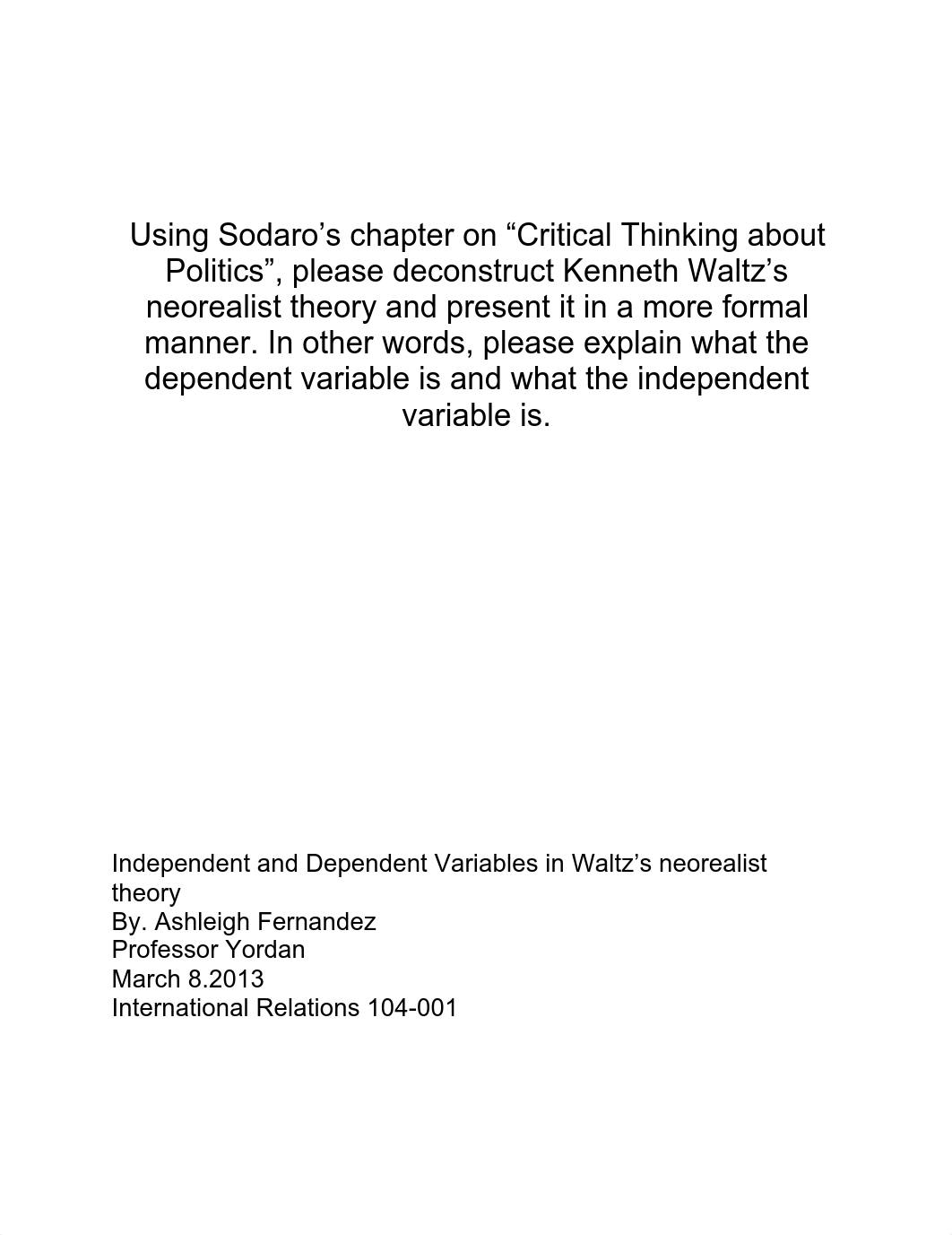 Using Sodaro’s chapter on “Critical Thinking about Politics”, please deconstruct Kenneth Waltz’s neorealist theory and present it in a more formal manner. In other words, please explain what the dependent variable is and what the independent variable is.

Independent and Dependent Variables in Waltz’s neorealist theory
By. Ashleigh Fernandez
Professor Yordan
March 8.2013
International Relations 104-001